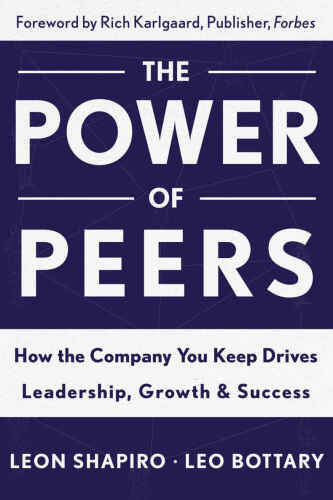 Foreword by Rich Karlgaard, Publisher, Forbes

THE
POWER
OF
PEERS

How the Company You Keep Drives Leadership, Growth & Success

LEON SHAPIRO · LEO BOTTARY